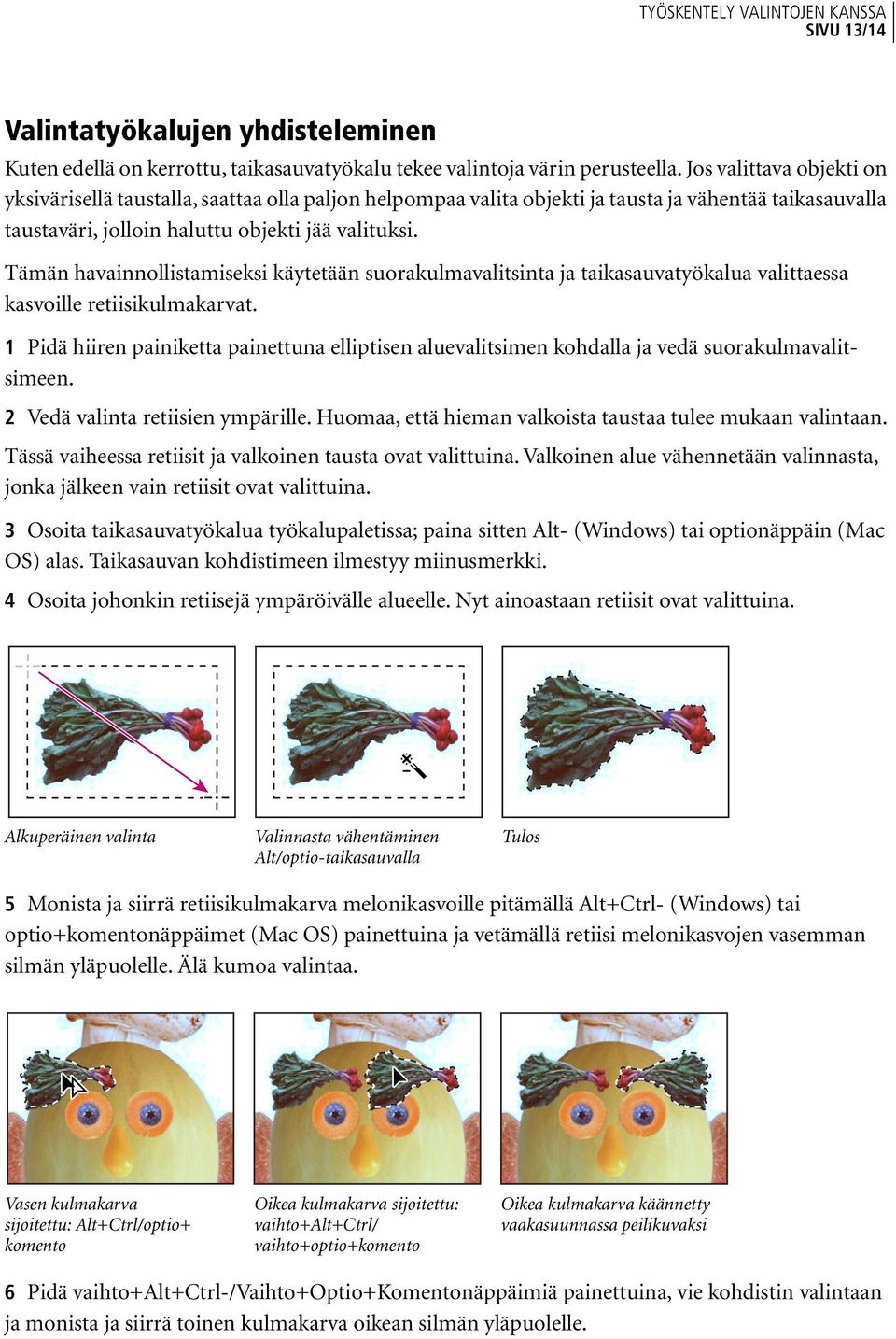 TYÖSKENTELY VALINTOJEN KANSSA
SIVU 13/14

Valintatyökalujen yhdisteleminen

Kuten edellä on kerrottu, taikasauvatyökalu tekee valintoja värin perusteella. Jos valittava objekti on yksivärisellä taustalla, saattaa olla paljon helpompaa valita objekti ja tausta ja vähentää taikasauvalla taustaväri, jolloin haluttu objekti jää valituksi.

Tämän havainnollistamiseksi käytetään suorakulmavalitsinta ja taikasauvatyökalua valittaessa kasvoille retiisikulmakarvat.

1 Pidä hiiren painiketta painettuna elliptisen aluevalitsimen kohdalla ja vedä suorakulmavalitsimeen.

2 Vedä valinta retiisien ympärille. Huomaa, että hieman valkoista taustaa tulee mukaan valintaan.

Tässä vaiheessa retiisit ja valkoinen tausta ovat valittuina. Valkoinen alue vähennetään valinnasta, jonka jälkeen vain retiisit ovat valittuina.

3 Osoita taikasauvatyökalua työkalupaletissa; paina sitten Alt- (Windows) tai optionäppäin (Mac OS) alas. Taikasauvan kohdistimeen ilmestyy miinusmerkki.

4 Osoita johonkin retiisejä ympäröivälle alueelle. Nyt ainoastaan retiisit ovat valittuina.

Alkuperäinen valinta

Valinnasta vähentäminen Alt/optio-taikasauvalla

Tulos

5 Monista ja siirrä retiisikulmakarva melonikasvoille pitämällä Alt+Ctrl- (Windows) tai optio+komentonäppäimet (Mac OS) painettuina ja vetämällä retiisi melonikasvojen vasemman silmän yläpuolelle. Älä kumoa valintaa.

Vasen kulmakarva sijoitettu: Alt+Ctrl/optio+ komento

Oikea kulmakarva sijoitettu: vaihto+Alt+Ctrl/ vaihto+optio+komento

Oikea kulmakarva käännetty vaakasuunnassa peilikuvaksi

6 Pidä vaihto+Alt+Ctrl-/Vaihto+Optio+Komentonäppäimiä painettuina, vie kohdistin valintaan ja monista ja siirrä toinen kulmakarva oikean silmän yläpuolelle.